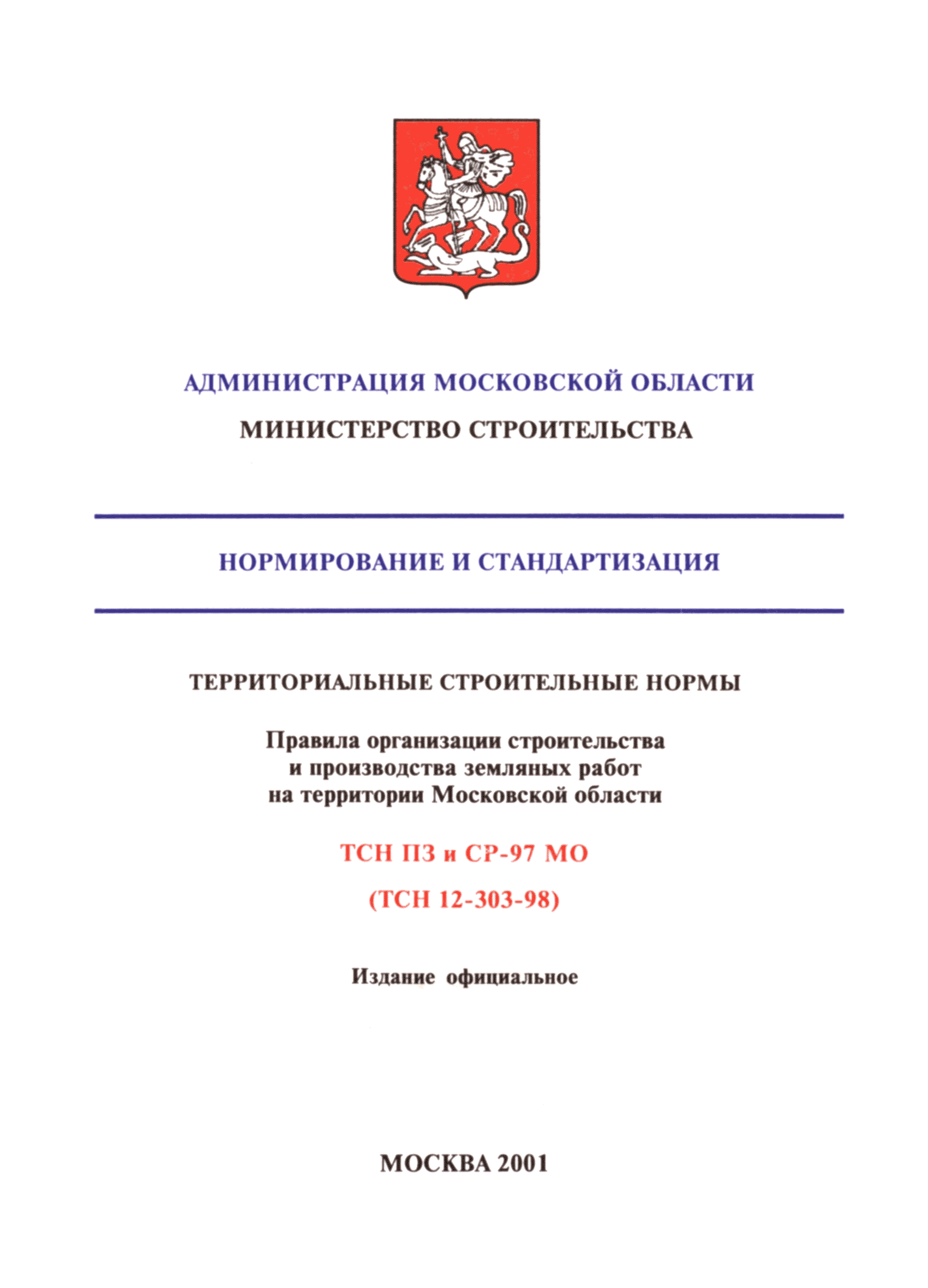 АДМИНИСТРАЦИЯ МОСКОВСКОЙ ОБЛАСТИ

МИНИСТЕРСТВО СТРОИТЕЛЬСТВА

НОРМИРОВАНИЕ И СТАНДАРТИЗАЦИЯ

ТЕРРИТОРИАЛЬНЫЕ СТРОИТЕЛЬНЫЕ НОРМЫ

Правила организации строительства и производства земляных работ на территории Московской области

ТСН ПЗ и СР-97 МО

(ТСН 12-303-98)

Издание официальное

МОСКВА 2001